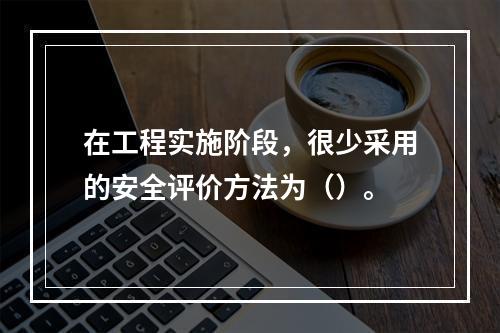 在工程实施阶段，很少采用的安全评价方法为（）。